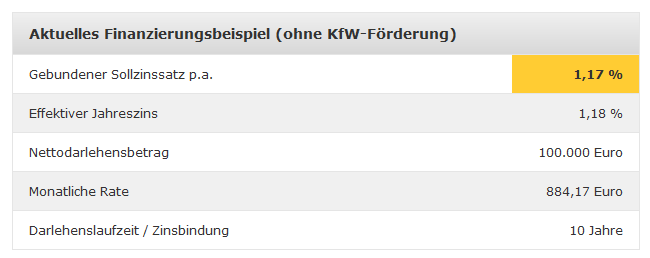 | Aktuelles Finanzierungsbeispiel (ohne KfW-Förderung) | |
|---|---|
| Gebundener Sollzinssatz p.a. | 1,17 % |
| Effektiver Jahreszins | 1,18 % |
| Nettodarlehensbetrag | 100.000 Euro |
| Monatliche Rate | 884,17 Euro |
| Darlehenslaufzeit / Zinsbindung | 10 Jahre |